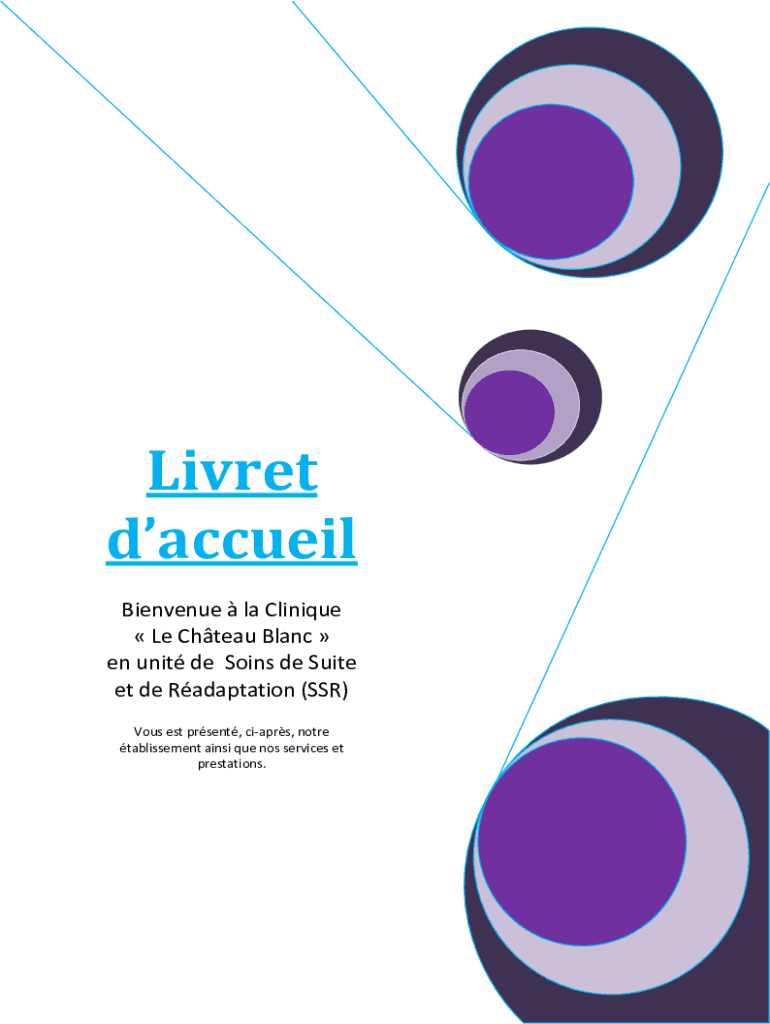 Livret d'accueil

Bienvenue à la Clinique
« Le Château Blanc »
en unité de Soins de Suite
et de Réadaptation (SSR)

Vous est présenté, ci-après, notre établissement ainsi que nos services et prestations.